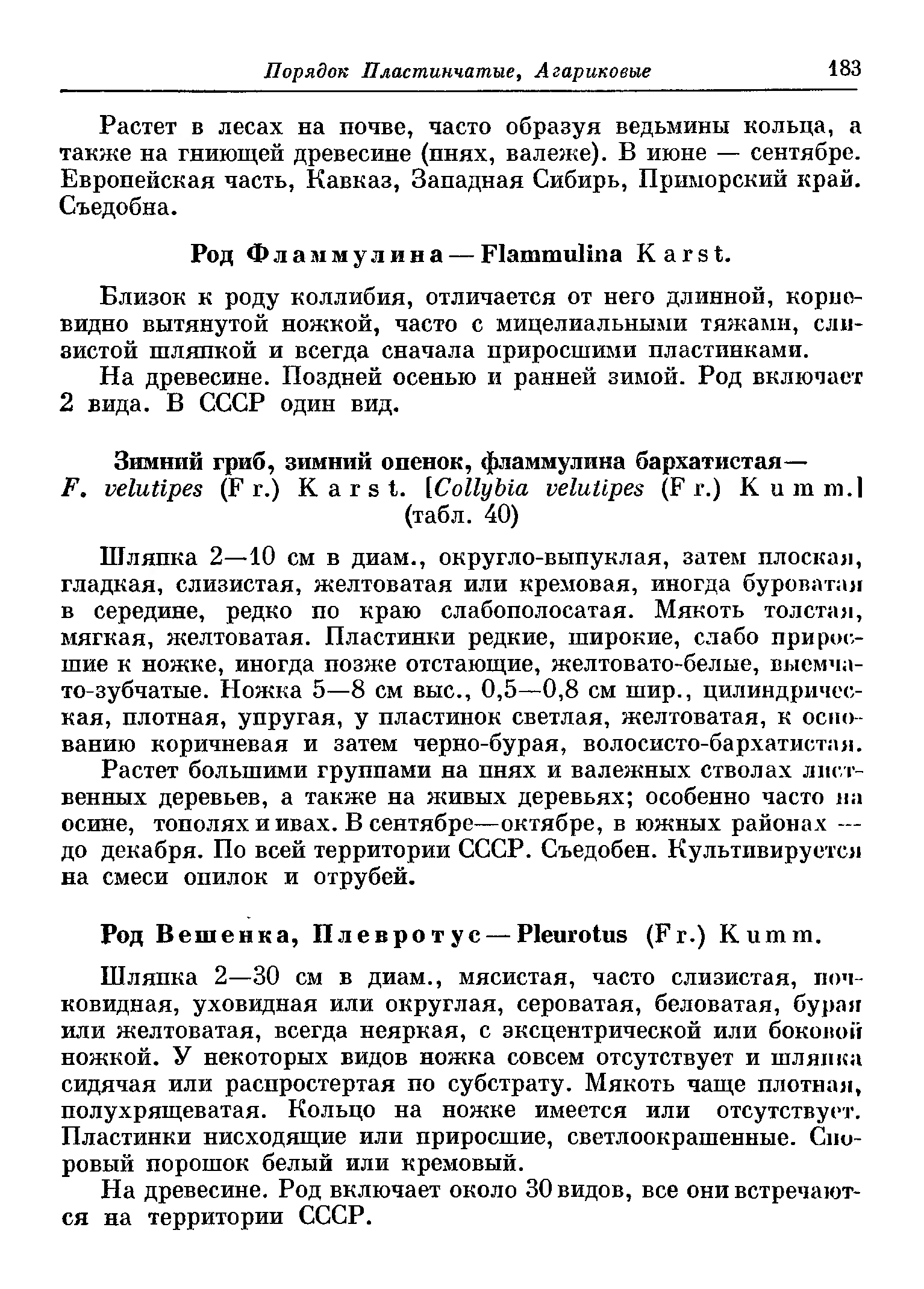 Порядок Пластинчатые, Агариковые 183

Растет в лесах на почве, часто образуя ведьмины кольца, а также на гниющей древесине (пнях, валеже). В июне — сентябре. Европейская часть, Кавказ, Западная Сибирь, Приморский край. Съедобна.

Род Фламмулина — Flammulina Karst.

Близок к роду коллибия, отличается от него длинной, корневидно вытянутой ножкой, часто с мицелиальными тяжами, слизистой шляпкой и всегда сначала приросшими пластинками.

На древесине. Поздней осенью и ранней зимой. Род включает 2 вида. В СССР один вид.

Зимний гриб, зимний опенок, фламмулина бархатистая — F. velutipes (Fr.) Karst. [Collybia velutipes (Fr.) Kumm.] (табл. 40)

Шляпка 2—10 см в диам., округло-выпуклая, затем плоская, гладкая, слизистая, желтоватая или кремовая, иногда буроватая в середине, редко по краю слабополосатая. Мякоть толстая, мягкая, желтоватая. Пластинки редкие, широкие, слабо приросшие к ножке, иногда позже отстающие, желтовато-белые, выемчато-зубчатые. Ножка 5—8 см выс., 0,5—0,8 см шир., цилиндрическая, плотная, упругая, у пластинок светлая, желтоватая, к основанию коричневая и затем черно-бурая, волосисто-бархатистая.

Растет большими группами на пнях и валежных стволах лиственных деревьев, а также на живых деревьях; особенно часто на осине, тополях и ивах. В сентябре—октябре, в южных районах — до декабря. По всей территории СССР. Съедобен. Культивируется на смеси опилок и отрубей.

Род Вешенка, Плевротус — Pleurotus (Fr.) Kumm.

Шляпка 2—30 см в диам., мясистая, часто слизистая, почковидная, уховидная или округлая, сероватая, беловатая, бурая или желтоватая, всегда неяркая, с эксцентрической или боковой ножкой. У некоторых видов ножка совсем отсутствует и шляпка сидячая или распростертая по субстрату. Мякоть чаще плотная, полухрящеватая. Кольцо на ножке имеется или отсутствует. Пластинки нисходящие или приросшие, светлоокрашенные. Споровый порошок белый или кремовый.

На древесине. Род включает около 30 видов, все они встречаются на территории СССР.